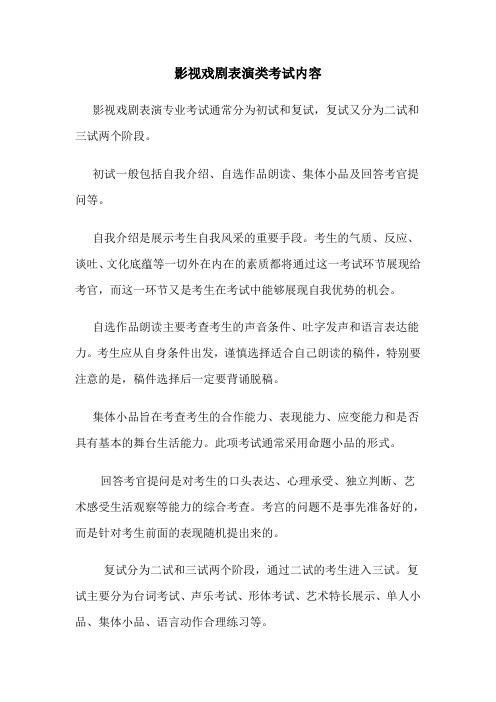 影视戏剧表演类考试内容

影视戏剧表演专业考试通常分为初试和复试，复试又分为二试和三试两个阶段。

初试一般包括自我介绍、自选作品朗读、集体小品及回答考官提问等。

自我介绍是展示考生自我风采的重要手段。考生的气质、反应、谈吐、文化底蕴等一切外在内在的素质都将通过这一考试环节展现给考官，而这一环节又是考生在考试中能够展现自我优势的机会。

自选作品朗读主要考查考生的声音条件、吐字发声和语言表达能力。考生应从自身条件出发，谨慎选择适合自己朗读的稿件，特别要注意的是，稿件选择后一定要背诵脱稿。

集体小品旨在考查考生的合作能力、表现能力、应变能力和是否具有基本的舞台生活能力。此项考试通常采用命题小品的形式。

回答考官提问是对考生的口头表达、心理承受、独立判断、艺术感受生活观察等能力的综合考查。考官的问题不是事先准备好的，而是针对考生前面的表现随机提出来的。

复试分为二试和三试两个阶段，通过二试的考生进入三试。复试主要分为台词考试、声乐考试、形体考试、艺术特长展示、单人小品、集体小品、语言动作合理练习等。